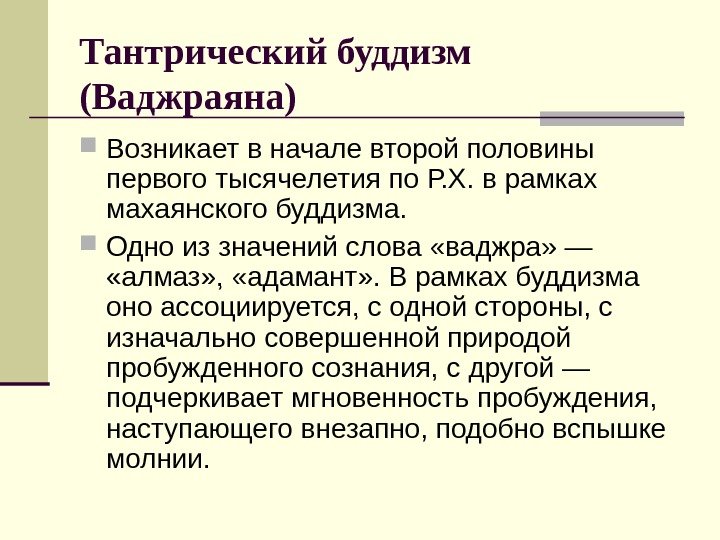 Тантрический буддизм (Ваджраяна)

Возникает в начале второй половины первого тысячелетия по Р.Х. в рамках махаянского буддизма.

Одно из значений слова «ваджра» — «алмаз», «адамант». В рамках буддизма оно ассоциируется, с одной стороны, с изначально совершенной природой пробужденного сознания, с другой — подчеркивает мгновенность пробуждения, наступающего внезапно, подобно вспышке молнии.